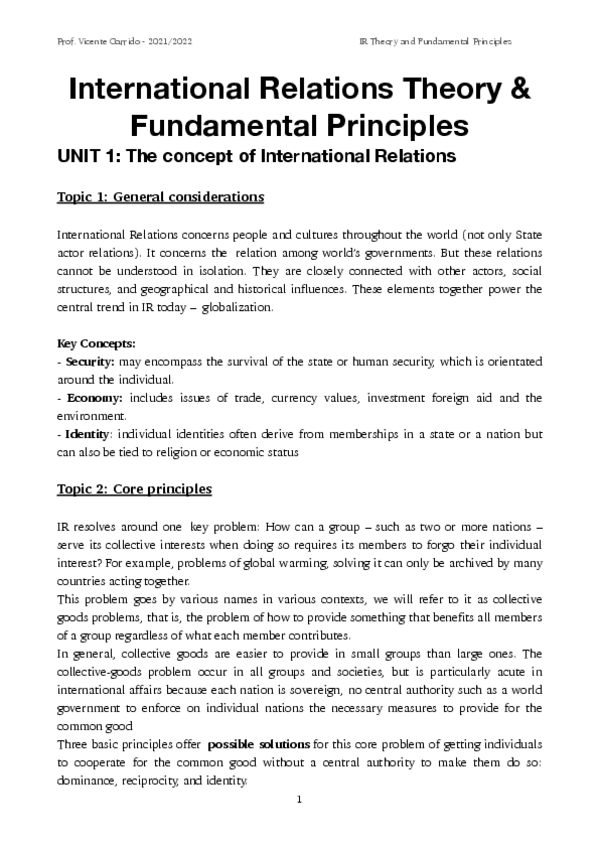 Prof. Vicente Garrido - 2021/2022

IR Theory and Fundamental Principles

International Relations Theory & Fundamental Principles

UNIT 1: The concept of International Relations

Topic 1: General considerations

International Relations concerns people and cultures throughout the world (not only State actor relations). It concerns the relation among world's governments. But these relations cannot be understood in isolation. They are closely connected with other actors, social structures, and geographical and historical influences. These elements together power the central trend in IR today – globalization.

Key Concepts:
- Security: may encompass the survival of the state or human security, which is orientated around the individual.
- Economy: includes issues of trade, currency values, investment foreign aid and the environment.
- Identity: individual identities often derive from memberships in a state or a nation but can also be tied to religion or economic status

Topic 2: Core principles

IR resolves around one key problem: How can a group – such as two or more nations – serve its collective interests when doing so requires its members to forgo their individual interest? For example, problems of global warming, solving it can only be archived by many countries acting together.
This problem goes by various names in various contexts, we will refer to it as collective goods problems, that is, the problem of how to provide something that benefits all members of a group regardless of what each member contributes.
In general, collective goods are easier to provide in small groups than large ones. The collective-goods problem occur in all groups and societies, but is particularly acute in international affairs because each nation is sovereign, no central authority such as a world government to enforce on individual nations the necessary measures to provide for the common good
Three basic principles offer possible solutions for this core problem of getting individuals to cooperate for the common good without a central authority to make them do so: dominance, reciprocity, and identity.

1